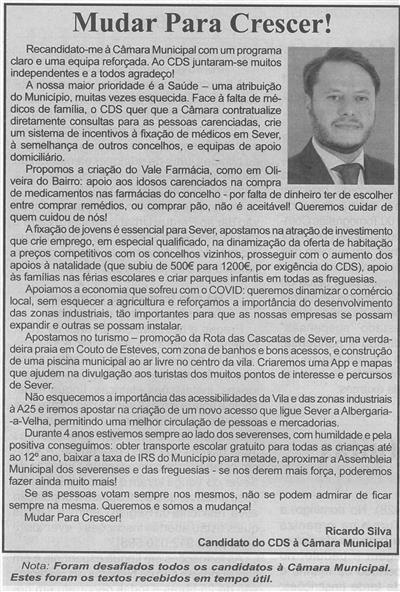 Mudar Para Crescer!

Recandidato-me à Câmara Municipal com um programa claro e uma equipa reforçada. Ao CDS juntaram-se muitos independentes e a todos agradeço!

A nossa maior prioridade é a Saúde – uma atribuição do Município, muitas vezes esquecida. Face à falta de médicos de família, o CDS quer que a Câmara contratualize diretamente consultas para as pessoas carenciadas, crie um sistema de incentivos à fixação de médicos em Sever, à semelhança de outros concelhos, e equipas de apoio domiciliário.

Propomos a criação do Vale Farmácia, como em Oliveira do Bairro: apoio aos idosos carenciados na compra de medicamentos nas farmácias do concelho - por falta de dinheiro ter de escolher entre comprar remédios, ou comprar pão, não é aceitável! Queremos cuidar de quem cuidou de nós!

A fixação de jovens é essencial para Sever, apostamos na atração de investimento que crie emprego, em especial qualificado, na dinamização da oferta de habitação a preços competitivos com os concelhos vizinhos, prosseguir com o aumento dos apoios à natalidade (que subiu de 500€ para 1200€, por exigência do CDS), apoio às famílias nas férias escolares e criar parques infantis em todas as freguesias.

Apoiamos a economia que sofreu com o COVID: queremos dinamizar o comércio local, sem esquecer a agricultura e reforçamos a importância do desenvolvimento das zonas industriais, tão importantes para que as nossas empresas se possam expandir e outras se possam instalar.

Apostamos no turismo – promoção da Rota das Cascatas de Sever, uma verdadeira praia em Couto de Esteves, com zona de banhos e bons acessos, e construção de uma piscina municipal ao ar livre no centro da vila. Criaremos uma App e mapas que ajudem na divulgação aos turistas dos muitos pontos de interesse e percursos de Sever.

Não esquecemos a importância das acessibilidades da Vila e das zonas industriais à A25 e iremos apostar na criação de um novo acesso que ligue Sever a Albergaria-a-Velha, permitindo uma melhor circulação de pessoas e mercadorias.

Durante 4 anos estivemos sempre ao lado dos severenses, com humildade e pela positiva conseguimos: obter transporte escolar gratuito para todas as crianças até ao 12º ano, baixar a taxa de IRS do Município para metade, aproximar a Assembleia Municipal dos severenses e das freguesias - se nos derem mais força, poderemos fazer ainda muito mais!

Se as pessoas votam sempre nos mesmos, não se podem admirar de ficar sempre na mesma. Queremos e somos a mudança!

Mudar Para Crescer!

Ricardo Silva
Candidato do CDS à Câmara Municipal

Nota: Foram desafiados todos os candidatos à Câmara Municipal. Estes foram os textos recebidos em tempo útil.